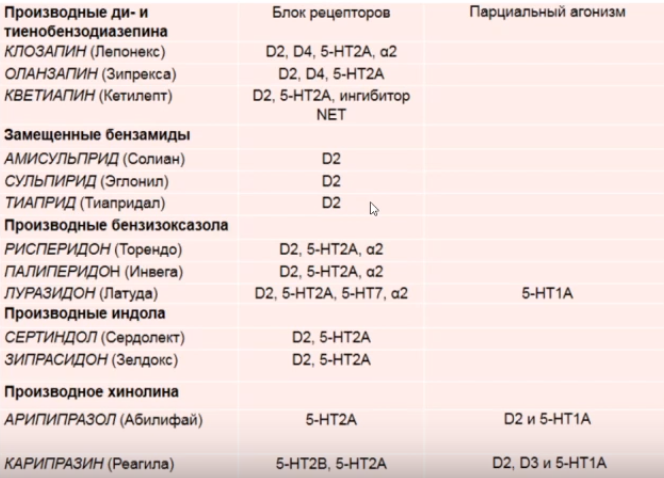 | Производные ди- и тиенобензодиазепина | Блок рецепторов | Парциальный агонизм |
|---|---|---|
| КЛОЗАПИН (Лепонекс) | D2, D4, 5-HT2A, α2 | |
| ОЛАНЗАПИН (Зипрекса) | D2, D4, 5-HT2A | |
| КВЕТИАПИН (Кетилепт) | D2, 5-HT2A, ингибитор NET | |
| Замещенные бензамиды | | |
| АМИСУЛЬПРИД (Солиан) | D2 | |
| СУЛЬПИРИД (Эглонил) | D2 | |
| ТИАПРИД (Тиапридал) | D2 | |
| Производные бензизоксазола | | |
| РИСПЕРИДОН (Торендо) | D2, 5-HT2A, α2 | |
| ПАЛИПЕРИДОН (Инвега) | D2, 5-HT2A, α2 | |
| ЛУРАЗИДОН (Латуда) | D2, 5-HT2A, 5-HT7, α2 | 5-HT1A |
| Производные индола | | |
| СЕРТИНДОЛ (Сердолект) | D2, 5-HT2A | |
| ЗИПРАСИДОН (Зелдокс) | D2, 5-HT2A | |
| Производное хинолина | | |
| АРИПИПРАЗОЛ (Абилифай) | 5-HT2A | D2 и 5-HT1A |
| КАРИПРАЗИН (Реагила) | 5-HT2B, 5-HT2A | D2, D3 и 5-HT1A |